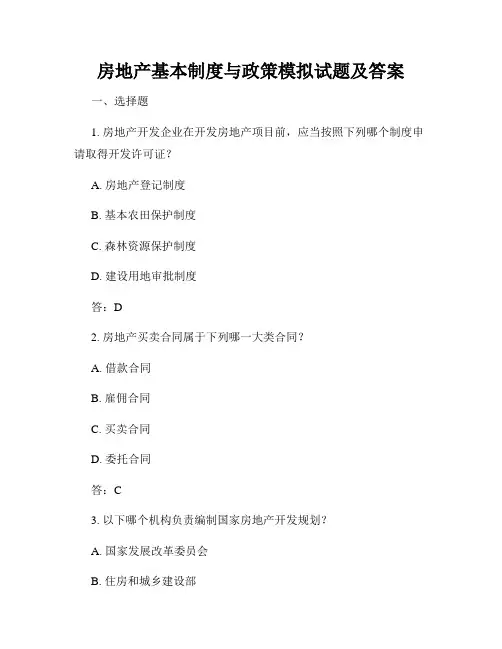 房地产基本制度与政策模拟试题及答案

一、选择题

1. 房地产开发企业在开发房地产项目前，应当按照下列哪个制度申请取得开发许可证？

A. 房地产登记制度

B. 基本农田保护制度

C. 森林资源保护制度

D. 建设用地审批制度

答：D

2. 房地产买卖合同属于下列哪一大类合同？

A. 借款合同

B. 雇佣合同

C. 买卖合同

D. 委托合同

答：C

3. 以下哪个机构负责编制国家房地产开发规划？

A. 国家发展改革委员会

B. 住房和城乡建设部